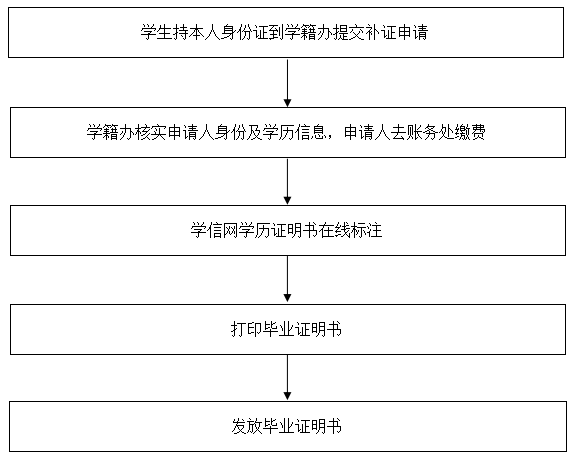 学生持本人身份证到学籍办提交补证申请

学籍办核实申请人身份及学历信息，申请人去账务处缴费

学信网学历证明书在线标注

打印毕业证明书

发放毕业证明书